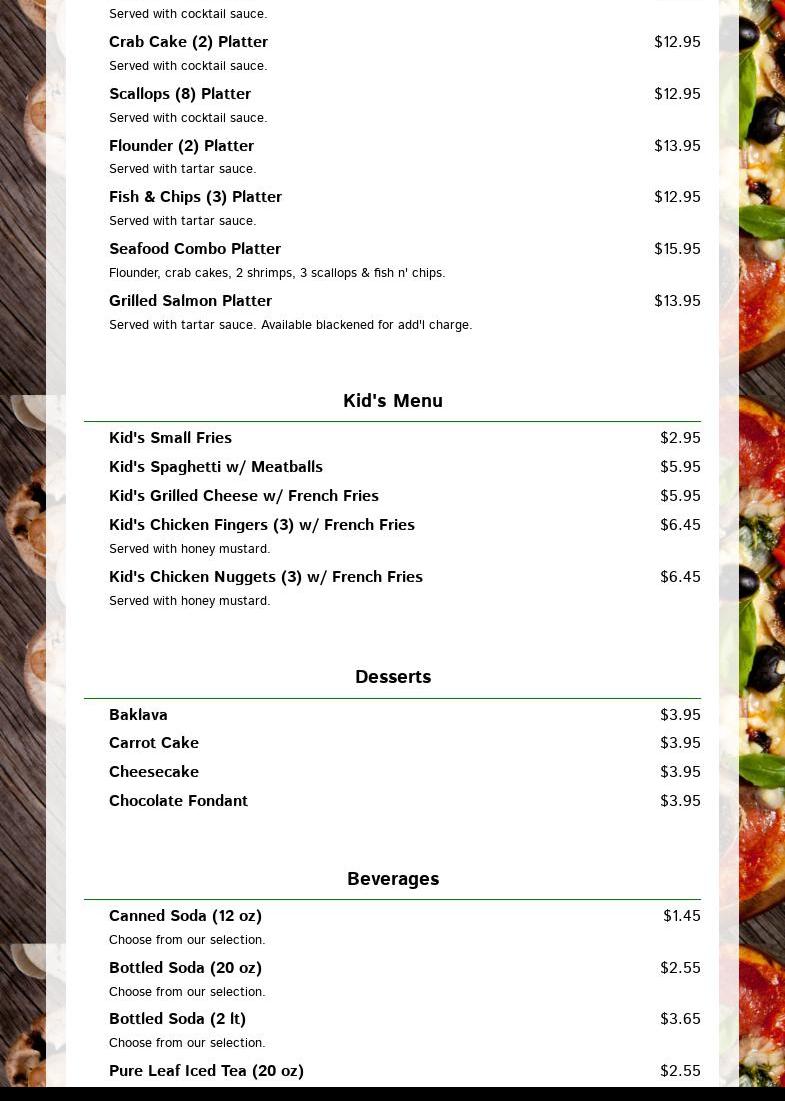 Served with cocktail sauce.

Crab Cake (2) Platter $12.95
Served with cocktail sauce.

Scallops (8) Platter $12.95
Served with cocktail sauce.

Flounder (2) Platter $13.95
Served with tartar sauce.

Fish & Chips (3) Platter $12.95
Served with tartar sauce.

Seafood Combo Platter $15.95
Flounder, crab cakes, 2 shrimps, 3 scallops & fish n' chips.

Grilled Salmon Platter $13.95
Served with tartar sauce. Available blackened for add'l charge.

Kid's Menu

Kid's Small Fries $2.95

Kid's Spaghetti w/ Meatballs $5.95

Kid's Grilled Cheese w/ French Fries $5.95

Kid's Chicken Fingers (3) w/ French Fries $6.45
Served with honey mustard.

Kid's Chicken Nuggets (3) w/ French Fries $6.45
Served with honey mustard.

Desserts

Baklava $3.95

Carrot Cake $3.95

Cheesecake $3.95

Chocolate Fondant $3.95

Beverages

Canned Soda (12 oz) $1.45
Choose from our selection.

Bottled Soda (20 oz) $2.55
Choose from our selection.

Bottled Soda (2 lt) $3.65
Choose from our selection.

Pure Leaf Iced Tea (20 oz) $2.55